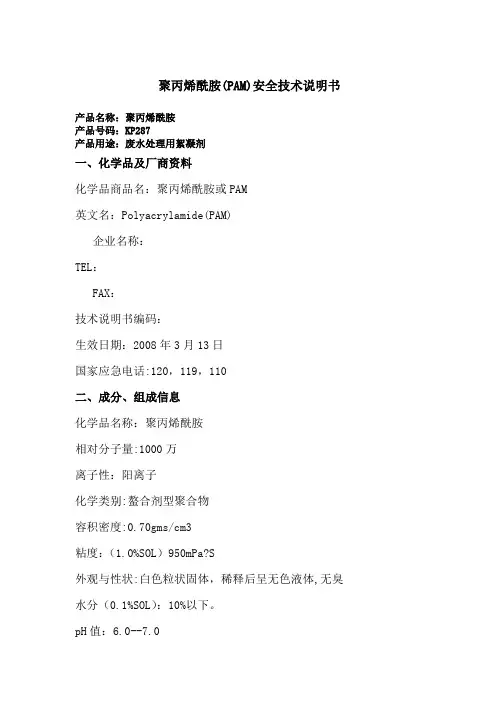 聚丙烯酰胺(PAM)安全技术说明书

产品名称：聚丙烯酰胺
产品号码：KP287
产品用途：废水处理用絮凝剂

一、化学品及厂商资料

化学品商品名：聚丙烯酰胺或PAM

英文名：Polyacrylamide(PAM)

企业名称：

TEL：

FAX：

技术说明书编码：

生效日期：2008年3月13日

国家应急电话:120，119，110

二、成分、组成信息

化学品名称：聚丙烯酰胺

相对分子量:1000万

离子性：阳离子

化学类别:螯合剂型聚合物

容积密度:0.70gms/cm3

粘度：（1.0%SOL）950mPa?S

外观与性状:白色粒状固体，稀释后呈无色液体,无臭

水分（0.1%SOL）：10%以下。

pH值：6.0--7.0